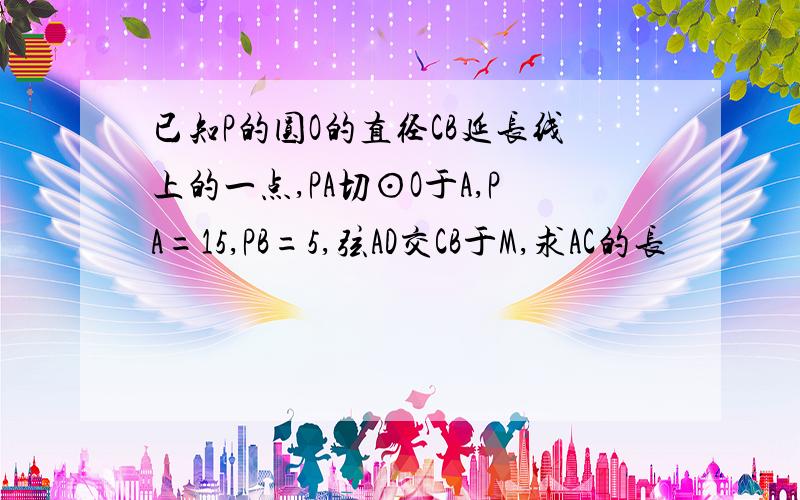 已知P的圆O的直径CB延长线上的一点,PA切⊙O于A,PA=15,PB=5,弦AD交CB于M,求AC的长